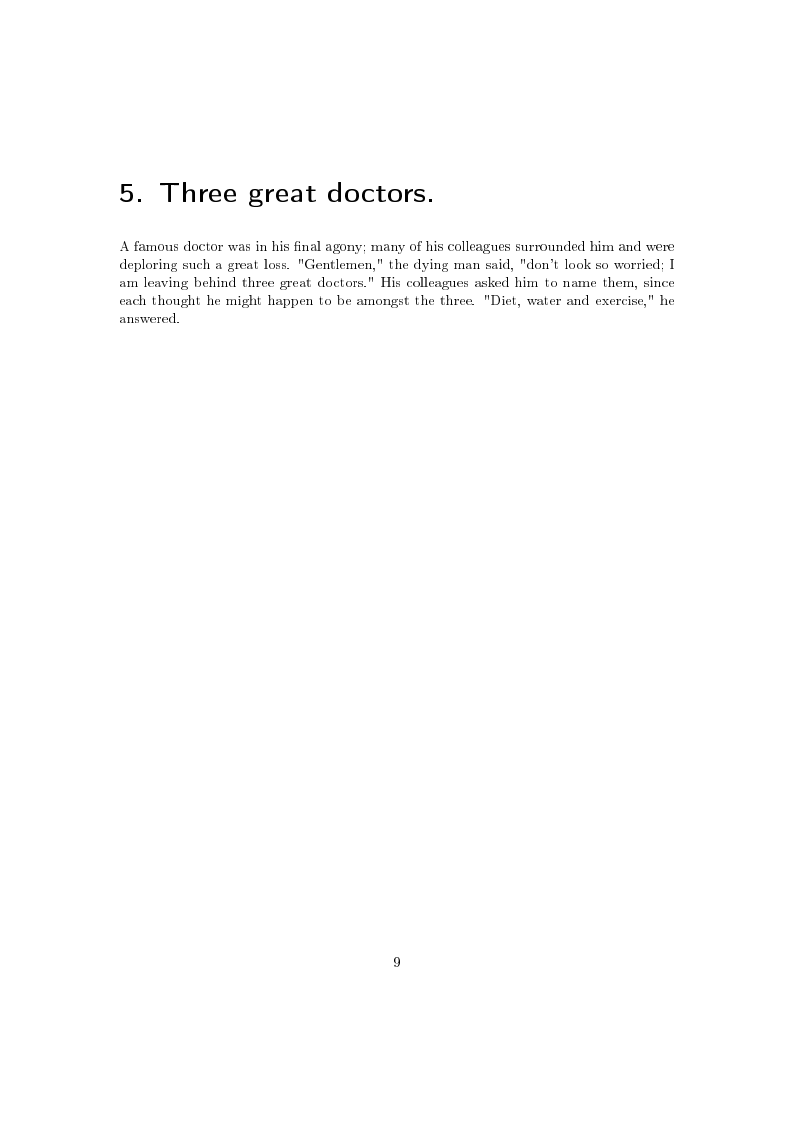 5. Three great doctors.

A famous doctor was in his final agony; many of his colleagues surrounded him and were deploring such a great loss. "Gentlemen," the dying man said, "don't look so worried; I am leaving behind three great doctors." His colleagues asked him to name them, since each thought he might happen to be amongst the three. "Diet, water and exercise," he answered.

9